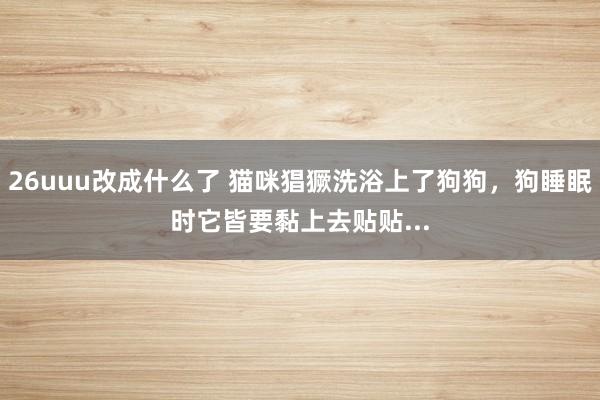 26uuu改成什么了 猫咪猖獗洗浴上了狗狗，狗睡眠时它皆要黏上去贴贴...